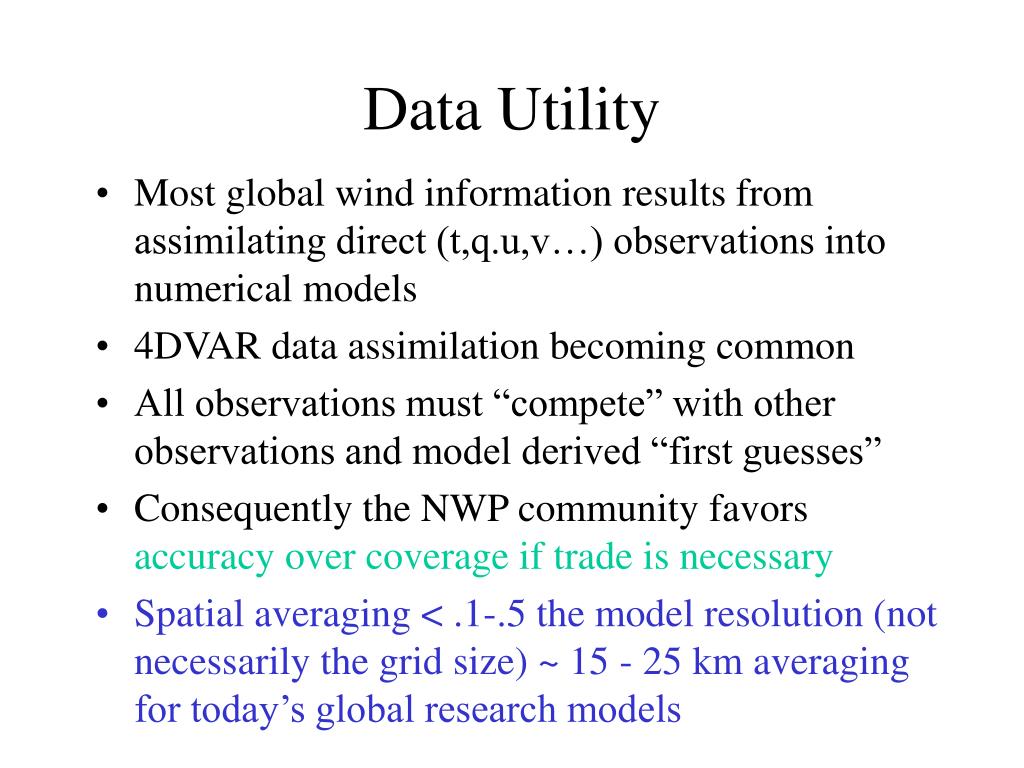 Data Utility

• Most global wind information results from assimilating direct (t,q.u,v…) observations into numerical models
• 4DVAR data assimilation becoming common
• All observations must “compete” with other observations and model derived “first guesses”
• Consequently the NWP community favors accuracy over coverage if trade is necessary
• Spatial averaging < .1-.5 the model resolution (not necessarily the grid size) ~ 15 - 25 km averaging for today’s global research models